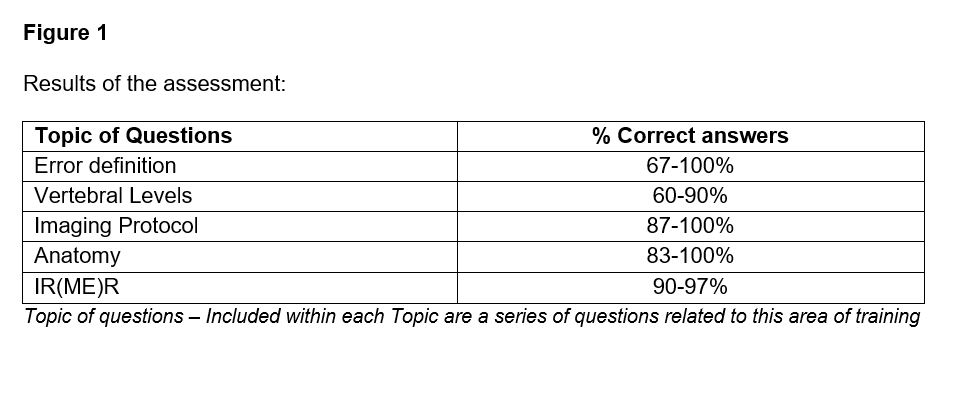 Figure 1

Results of the assessment:

| Topic of Questions | % Correct answers |
|---|---|
| Error definition | 67-100% |
| Vertebral Levels | 60-90% |
| Imaging Protocol | 87-100% |
| Anatomy | 83-100% |
| IR(ME)R | 90-97% |

Topic of questions – Included within each Topic are a series of questions related to this area of training